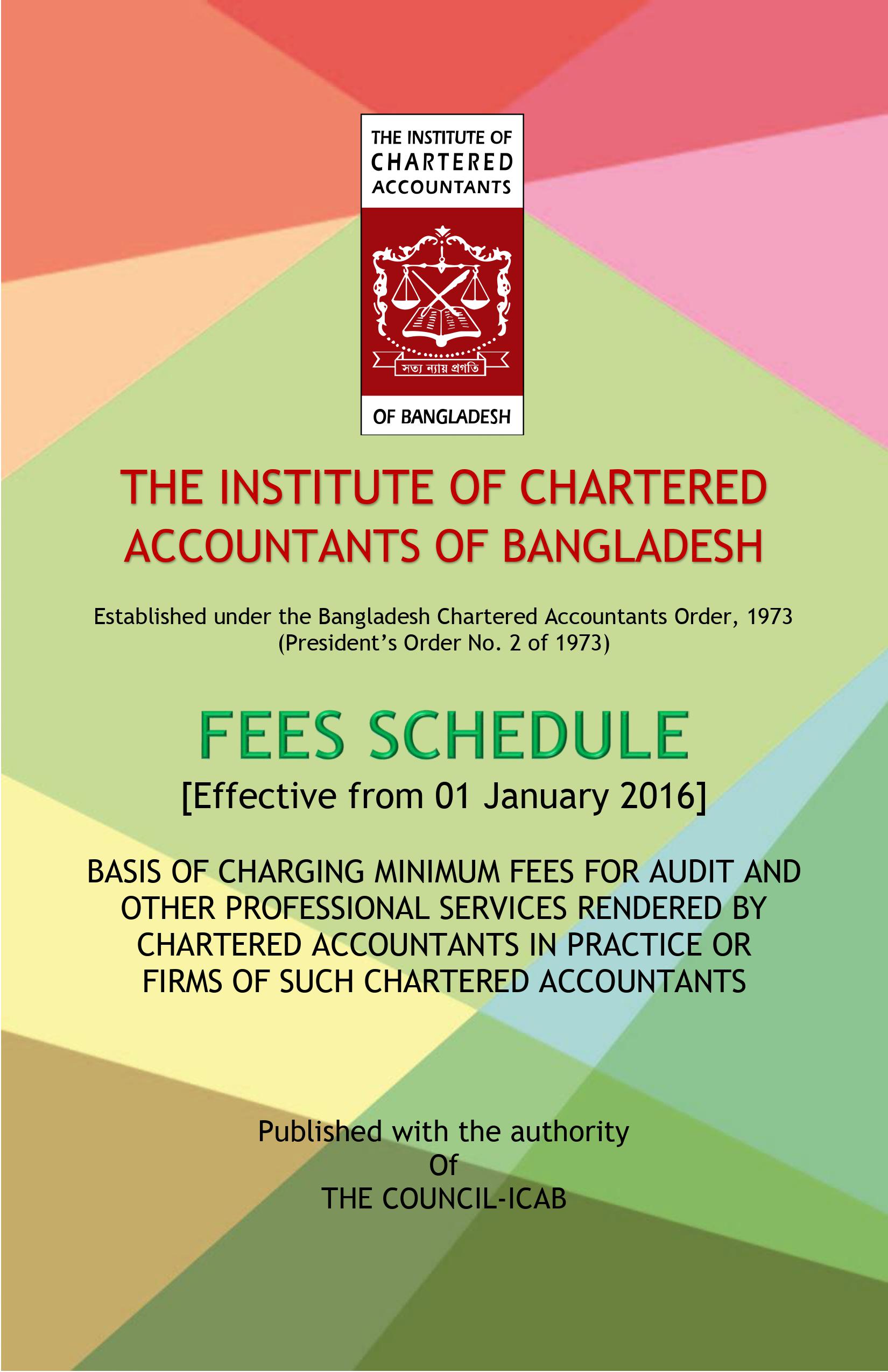 THE INSTITUTE OF CHARTERED ACCOUNTANTS

সত্য ন্যায় প্রগতি

OF BANGLADESH

THE INSTITUTE OF CHARTERED ACCOUNTANTS OF BANGLADESH

Established under the Bangladesh Chartered Accountants Order, 1973 (President's Order No. 2 of 1973)

FEES SCHEDULE

[Effective from 01 January 2016]

BASIS OF CHARGING MINIMUM FEES FOR AUDIT AND OTHER PROFESSIONAL SERVICES RENDERED BY CHARTERED ACCOUNTANTS IN PRACTICE OR FIRMS OF SUCH CHARTERED ACCOUNTANTS

Published with the authority
Of
THE COUNCIL-ICAB